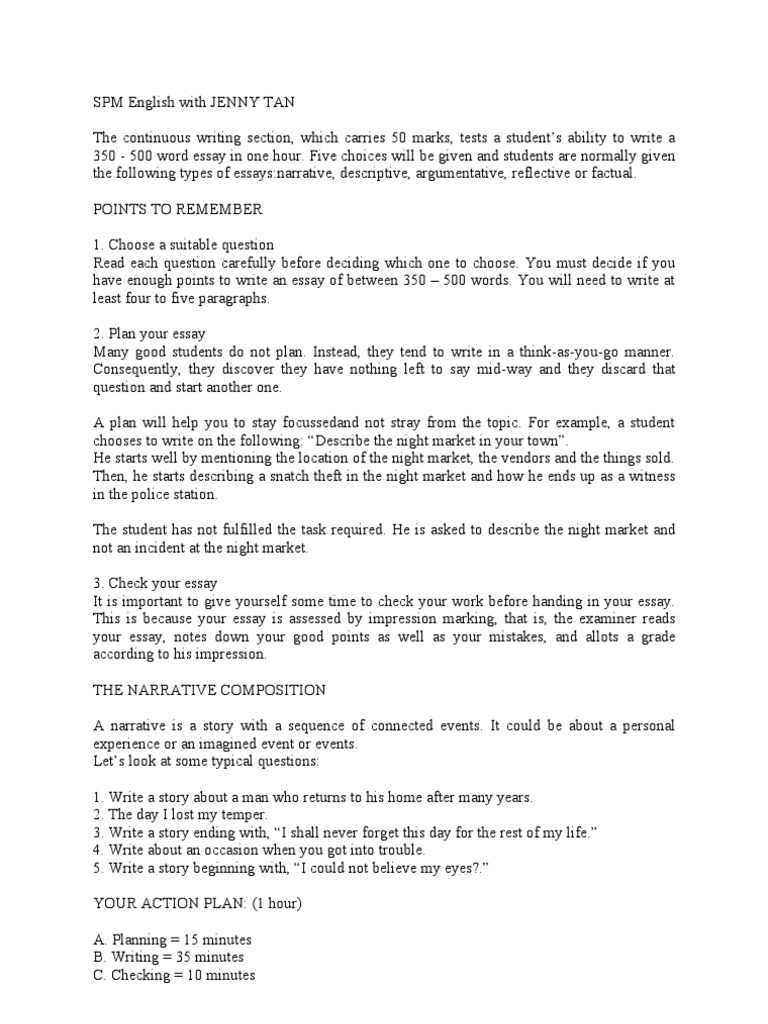 SPM English with JENNY TAN

The continuous writing section, which carries 50 marks, tests a student's ability to write a 350 - 500 word essay in one hour. Five choices will be given and students are normally given the following types of essays:narrative, descriptive, argumentative, reflective or factual.

POINTS TO REMEMBER

1. Choose a suitable question
Read each question carefully before deciding which one to choose. You must decide if you have enough points to write an essay of between 350 – 500 words. You will need to write at least four to five paragraphs.

2. Plan your essay
Many good students do not plan. Instead, they tend to write in a think-as-you-go manner. Consequently, they discover they have nothing left to say mid-way and they discard that question and start another one.

A plan will help you to stay focussedand not stray from the topic. For example, a student chooses to write on the following: "Describe the night market in your town".
He starts well by mentioning the location of the night market, the vendors and the things sold. Then, he starts describing a snatch theft in the night market and how he ends up as a witness in the police station.

The student has not fulfilled the task required. He is asked to describe the night market and not an incident at the night market.

3. Check your essay
It is important to give yourself some time to check your work before handing in your essay. This is because your essay is assessed by impression marking, that is, the examiner reads your essay, notes down your good points as well as your mistakes, and allots a grade according to his impression.

THE NARRATIVE COMPOSITION

A narrative is a story with a sequence of connected events. It could be about a personal experience or an imagined event or events.
Let's look at some typical questions:

1. Write a story about a man who returns to his home after many years.
2. The day I lost my temper.
3. Write a story ending with, "I shall never forget this day for the rest of my life."
4. Write about an occasion when you got into trouble.
5. Write a story beginning with, "I could not believe my eyes?."

YOUR ACTION PLAN: (1 hour)

A. Planning = 15 minutes
B. Writing = 35 minutes
C. Checking = 10 minutes